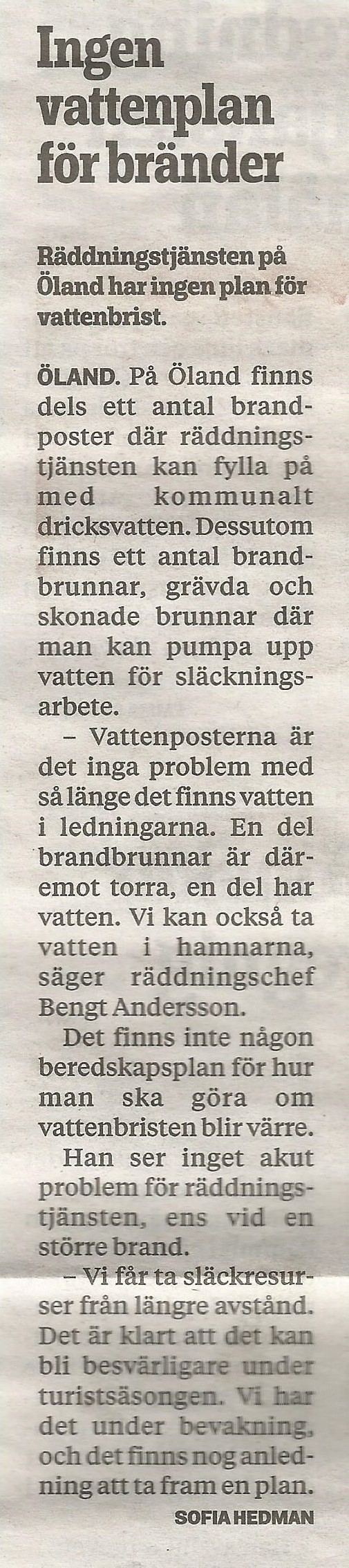 Ingen vattenplan för bränder

Räddningstjänsten på Öland har ingen plan för vattenbrist.

ÖLAND. På Öland finns dels ett antal brandposter där räddningstjänsten kan fylla på med kommunalt dricksvatten. Dessutom finns ett antal brandbrunnar, grävda och skonade brunnar där man kan pumpa upp vatten för släckningsarbete.

– Vattenposterna är det inga problem med så länge det finns vatten i ledningarna. En del brandbrunnar är däremot torra, en del har vatten. Vi kan också ta vatten i hamnarna, säger räddningschef Bengt Andersson.

Det finns inte någon beredskapsplan för hur man ska göra om vattenbristen blir värre.

Han ser inget akut problem för räddningstjänsten, ens vid en större brand.

– Vi får ta släckresurser från längre avstånd. Det är klart att det kan bli besvärligare under turistsäsongen. Vi har det under bevakning, och det finns nog anledning att ta fram en plan.

SOFIA HEDMAN